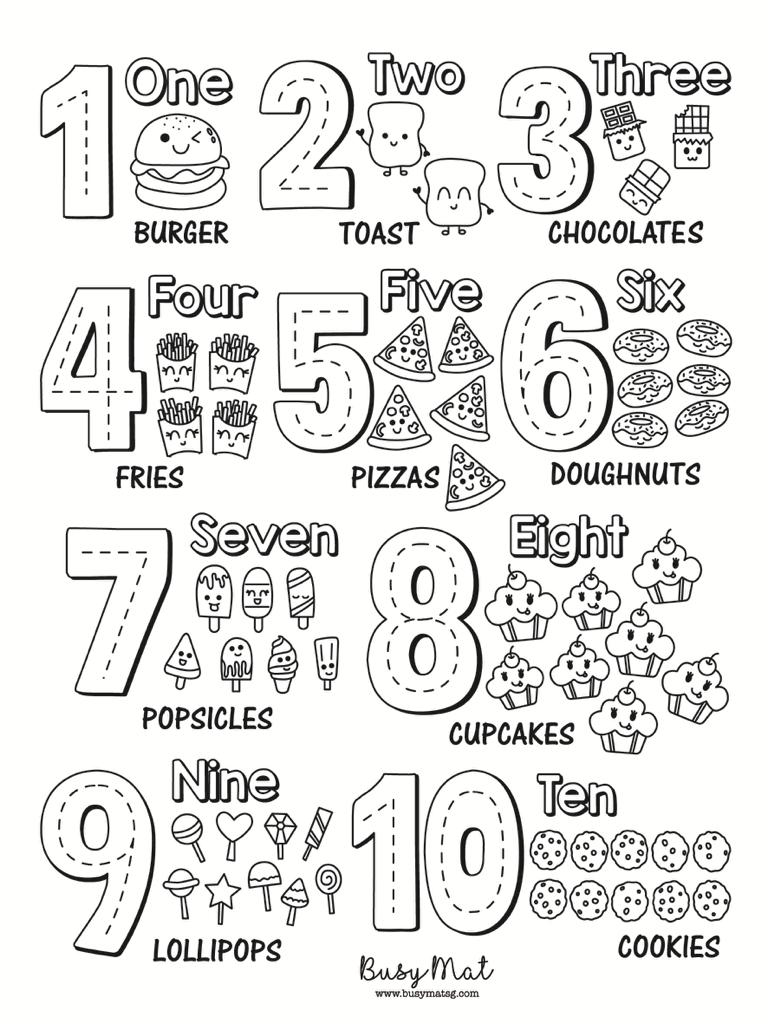 1 One
BURGER

2 Two
TOAST

3 Three
CHOCOLATES

4 Four
FRIES

5 Five
PIZZAS

6 Six
DOUGHNUTS

7 Seven
POPSICLES

8 Eight
CUPCAKES

9 Nine
LOLLIPOPS

10 Ten
COOKIES

Busy Mat
www.busymatsg.com